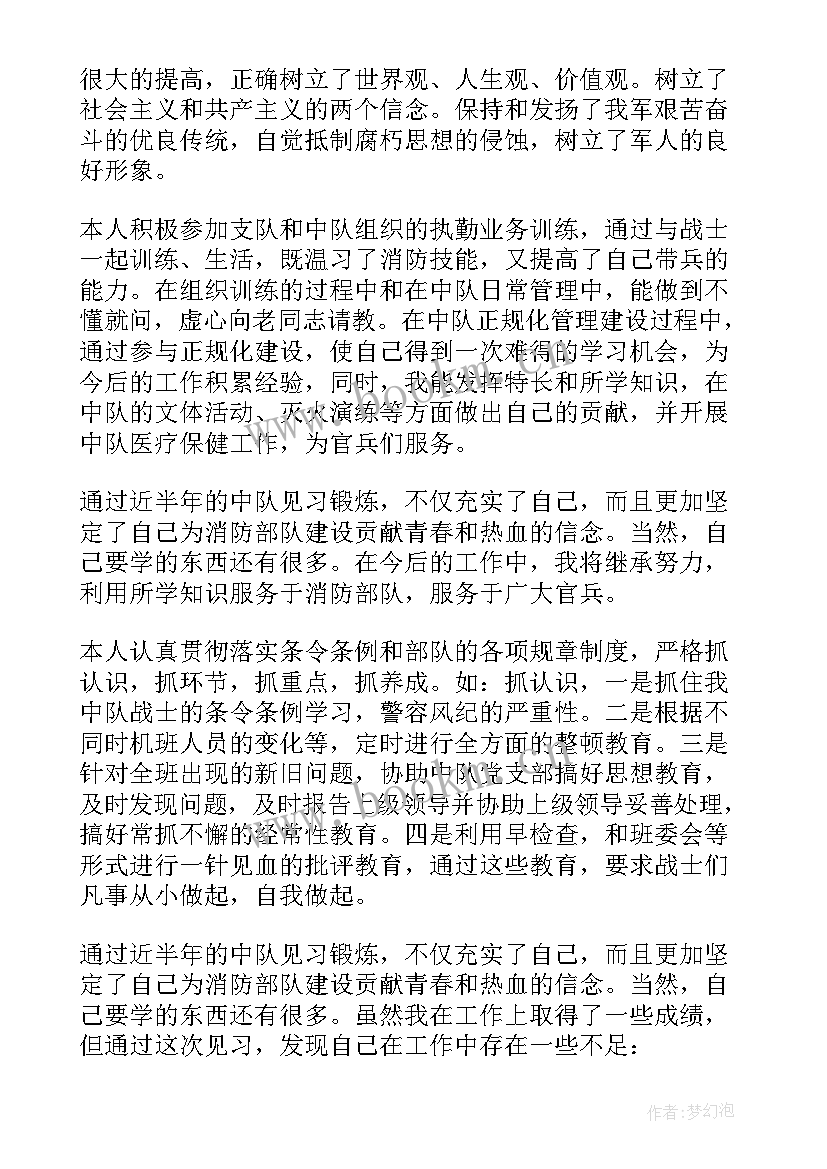 很大的提高，正确树立了世界观、人生观、价值观。树立了社会主义和共产主义的两个信念。保持和发扬了我军艰苦奋斗的优良传统，自觉抵制腐朽思想的侵蚀，树立了军人的良好形象。

本人积极参加支队和中队组织的执勤业务训练，通过与战士一起训练、生活，既温习了消防技能，又提高了自己带兵的能力。在组织训练的过程中和在中队日常管理中，能做到不懂就问，虚心向老同志请教。在中队正规化管理建设过程中，通过参与正规化建设，使自己得到一次难得的学习机会，为今后的工作积累经验，同时，我能发挥特长和所学知识，在中队的文体活动、灭火演练等方面做出自己的贡献，并开展中队医疗保健工作，为官兵们服务。

通过近半年的中队见习锻炼，不仅充实了自己，而且更加坚定了自己为消防部队建设贡献青春和热血的信念。当然，自己要学的东西还有很多。在今后的工作中，我将继承努力，利用所学知识服务于消防部队，服务于广大官兵。

本人认真贯彻落实条令条例和部队的各项规章制度，严格抓认识，抓环节，抓重点，抓养成。如：抓认识，一是抓住我中队战士的条令条例学习，警容风纪的严重性。二是根据不同时机班人员的变化等，定时进行全方面的整顿教育。三是针对全班出现的新旧问题，协助中队党支部搞好思想教育，及时发现问题，及时报告上级领导并协助上级领导妥善处理，搞好常抓不懈的经常性教育。四是利用早检查，和班委会等形式进行一针见血的批评教育，通过这些教育，要求战士们凡事从小做起，自我做起。

通过近半年的中队见习锻炼，不仅充实了自己，而且更加坚定了自己为消防部队建设贡献青春和热血的信念。当然，自己要学的东西还有很多。虽然我在工作上取得了一些成绩，但通过这次见习，发现自己在工作中存在一些不足：

作者：梦幻泡